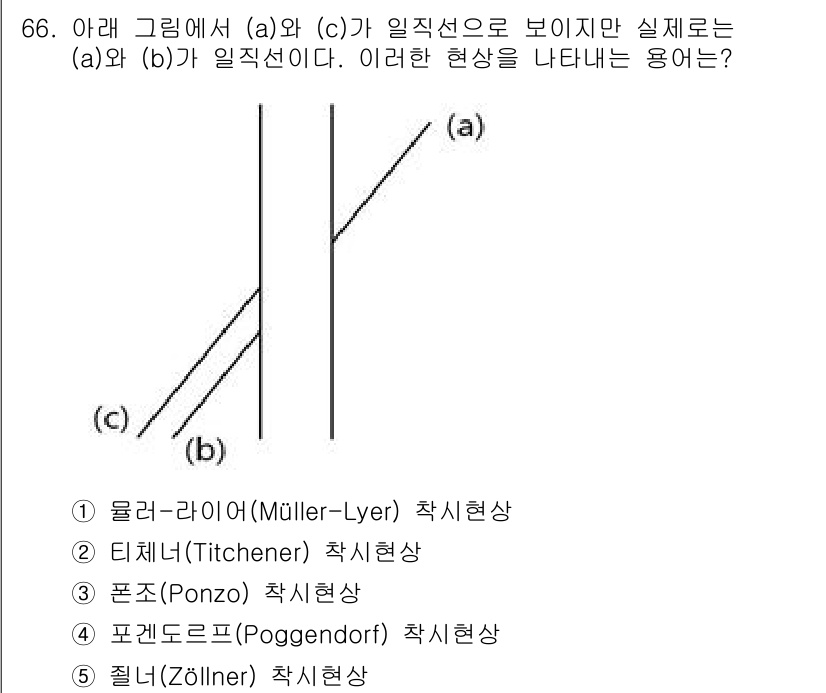 66. 아래 그림에서 (a)와 (c)가 일직선으로 보이지만 실제로는 (a)와 (b)가 일직선이다. 이러한 현상을 나타내는 용어는?

(a)

(c)

(b)

① 뮬러-라이어(Müller-Lyer) 착시현상
② 티체너(Titchener) 착시현상
③ 폰조(Ponzo) 착시현상
④ 포겐도르프(Poggendorf) 착시현상
⑤ 죌너(Zöllner) 착시현상